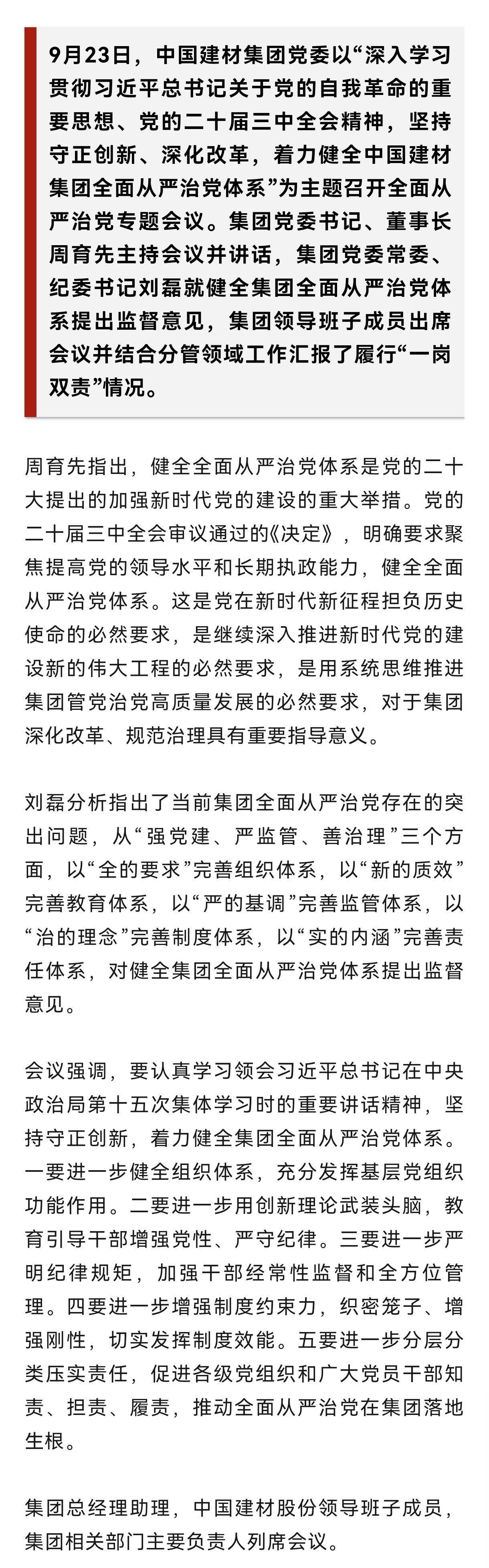 9月23日，中国建材集团党委以“深入学习贯彻习近平总书记关于党的自我革命的重要思想、党的二十届三中全会精神，坚持守正创新、深化改革，着力健全中国建材集团全面从严治党体系”为主题召开全面从严治党专题会议。集团党委书记、董事长周育先主持会议并讲话，集团党委常委、纪委书记刘磊就健全集团全面从严治党体系提出监督意见，集团领导班子成员出席会议并结合分管领域工作汇报了履行“一岗双责”情况。

周育先指出，健全全面从严治党体系是党的二十大提出的加强新时代党的建设的重大举措。党的二十届三中全会审议通过的《决定》，明确要求聚焦提高党的领导水平和长期执政能力，健全全面从严治党体系。这是党在新时代新征程担负历史使命的必然要求，是继续深入推进新时代党的建设新的伟大工程的必然要求，是用系统思维推进集团管党治党高质量发展的必然要求，对于集团深化改革、规范治理具有重要指导意义。

刘磊分析指出了当前集团全面从严治党存在的突出问题，从“强党建、严监管、善治理”三个方面，以“全的要求”完善组织体系，以“新的质效”完善教育体系，以“严的基调”完善监管体系，以“治的理念”完善制度体系，以“实的内涵”完善责任体系，对健全集团全面从严治党体系提出监督意见。

会议强调，要认真学习领会习近平总书记在中央政治局第十五次集体学习时的重要讲话精神，坚持守正创新，着力健全集团全面从严治党体系。一要进一步健全组织体系，充分发挥基层党组织功能作用。二要进一步用创新理论武装头脑，教育引导干部增强党性、严守纪律。三要进一步严明纪律规矩，加强干部经常性监督和全方位管理。四要进一步增强制度约束力，织密笼子、增强刚性，切实发挥制度效能。五要进一步分层分类压实责任，促进各级党组织和广大党员干部知责、担责、履责，推动全面从严治党在集团落地生根。

集团总经理助理，中国建材股份领导班子成员，集团相关部门主要负责人列席会议。